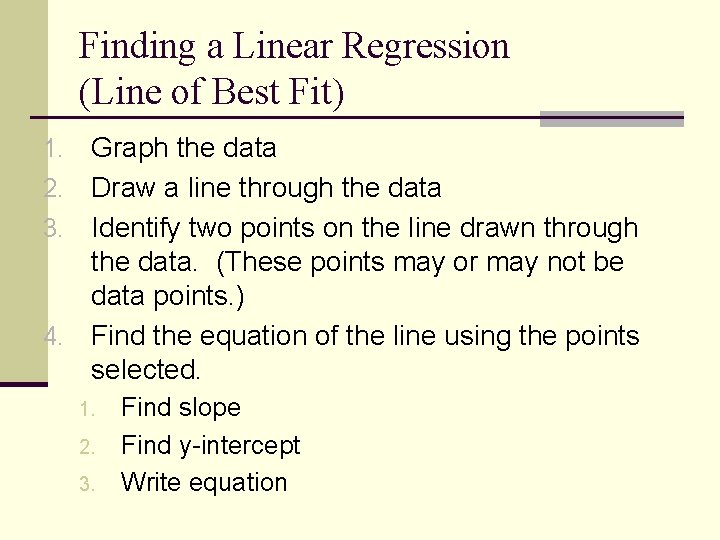 Finding a Linear Regression (Line of Best Fit)

1. Graph the data
2. Draw a line through the data
3. Identify two points on the line drawn through the data. (These points may or may not be data points.)
4. Find the equation of the line using the points selected.
1. Find slope
2. Find y-intercept
3. Write equation